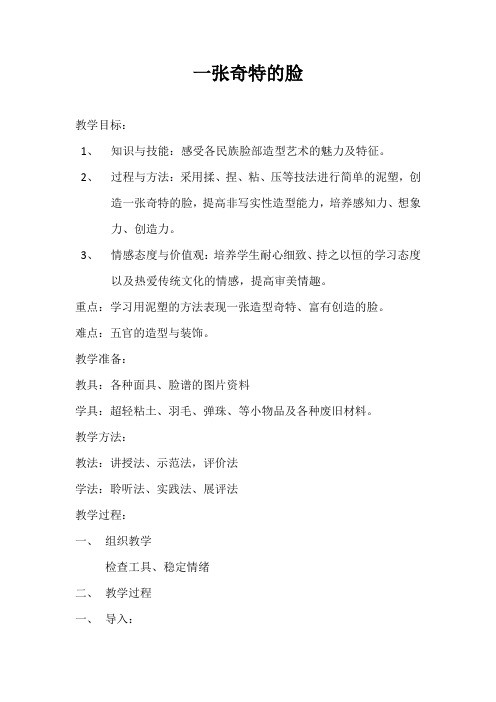 一张奇特的脸

教学目标：

1、 知识与技能：感受各民族脸部造型艺术的魅力及特征。

2、 过程与方法：采用揉、捏、粘、压等技法进行简单的泥塑，创造一张奇特的脸，提高非写实性造型能力，培养感知力、想象力、创造力。

3、 情感态度与价值观：培养学生耐心细致、持之以恒的学习态度以及热爱传统文化的情感，提高审美情趣。

重点：学习用泥塑的方法表现一张造型奇特、富有创造的脸。

难点：五官的造型与装饰。

教学准备：

教具：各种面具、脸谱的图片资料

学具：超轻粘土、羽毛、弹珠、等小物品及各种废旧材料。

教学方法：

教法：讲授法、示范法，评价法

学法：聆听法、实践法、展评法

教学过程：

一、 组织教学

检查工具、稳定情绪

二、 教学过程

一、 导入：